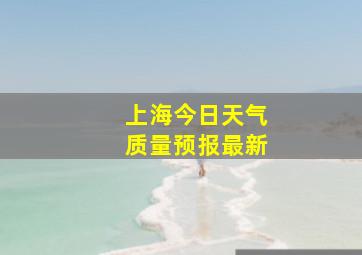 上海今日天气
质量预报最新